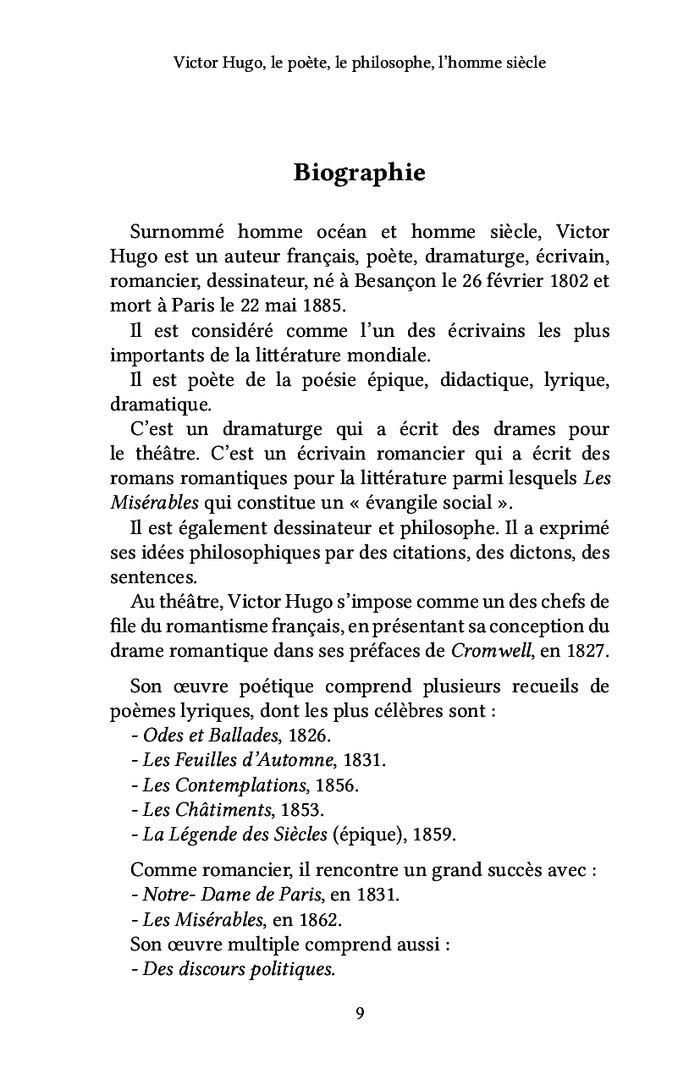 Victor Hugo, le poète, le philosophe, l'homme siècle

Biographie

Surnommé homme océan et homme siècle, Victor Hugo est un auteur français, poète, dramaturge, écrivain, romancier, dessinateur, né à Besançon le 26 février 1802 et mort à Paris le 22 mai 1885.
Il est considéré comme l'un des écrivains les plus importants de la littérature mondiale.
Il est poète de la poésie épique, didactique, lyrique, dramatique.
C'est un dramaturge qui a écrit des drames pour le théâtre. C'est un écrivain romancier qui a écrit des romans romantiques pour la littérature parmi lesquels Les Misérables qui constitue un « évangile social ».
Il est également dessinateur et philosophe. Il a exprimé ses idées philosophiques par des citations, des dictons, des sentences.
Au théâtre, Victor Hugo s'impose comme un des chefs de file du romantisme français, en présentant sa conception du drame romantique dans ses préfaces de Cromwell, en 1827.

Son œuvre poétique comprend plusieurs recueils de poèmes lyriques, dont les plus célèbres sont :
- Odes et Ballades, 1826.
- Les Feuilles d'Automne, 1831.
- Les Contemplations, 1856.
- Les Châtiments, 1853.
- La Légende des Siècles (épique), 1859.

Comme romancier, il rencontre un grand succès avec :
- Notre- Dame de Paris, en 1831.
- Les Misérables, en 1862.
Son œuvre multiple comprend aussi :
- Des discours politiques.

9